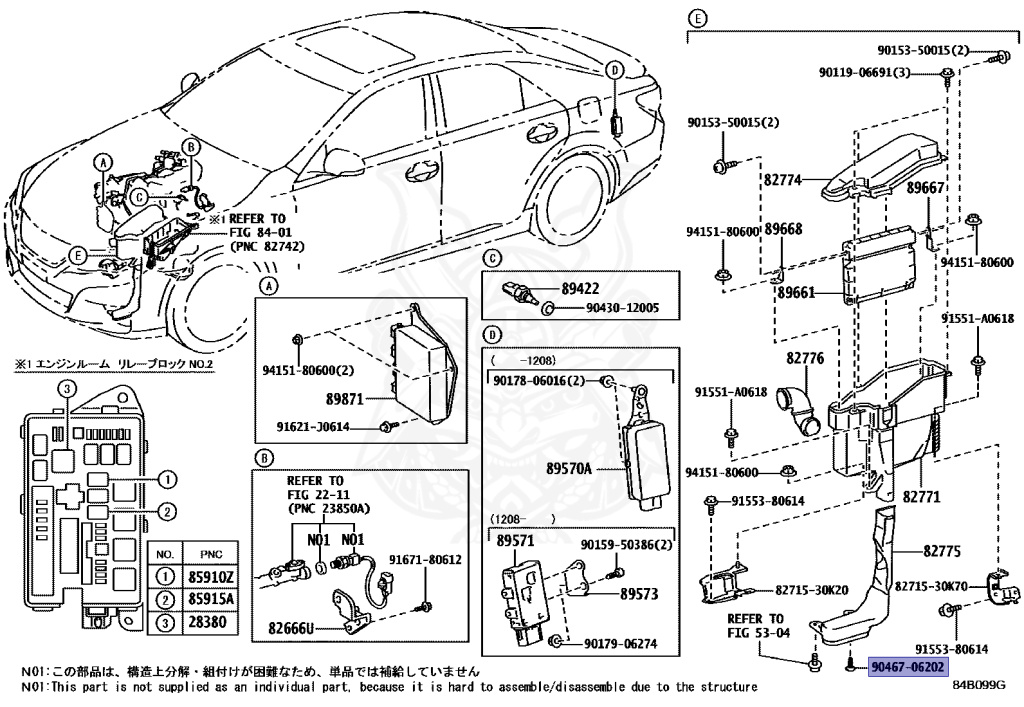 A
B
C
D
E
※1 REFER TO FIG 84-01 (PNC 82742)

※1 エンジンルーム リレーブロック NO.2

3
1
2

| NO. | PNC |
|---|---|
| 1 | 85910Z |
| 2 | 85915A |
| 3 | 28380 |

A
94151-80600(2)
89871
91621-J0614

B
REFER TO FIG 22-11 (PNC 23850A)
N01
N01
91671-80612
82666U

C
89422
90430-12005

D
( -1208)
90178-06016(2)
89570A
(1208- )
89571
90159-50386(2)
89573
90179-06274

E
90153-50015(2)
90119-06691(3)
90153-50015(2)
82774
89667
94151-80600
89668
94151-80600
89661
91551-A0618
82776
91551-A0618
94151-80600
82771
91553-80614
82775
82715-30K20
82715-30K70
REFER TO FIG 53-04
91553-80614
90467-06202

N01:この部品は、構造上分解・組付けが困難なため、単品では補給していません
N01:This part is not supplied as an individual part, because it is hard to assemble/disassemble due to the structure
84B099G